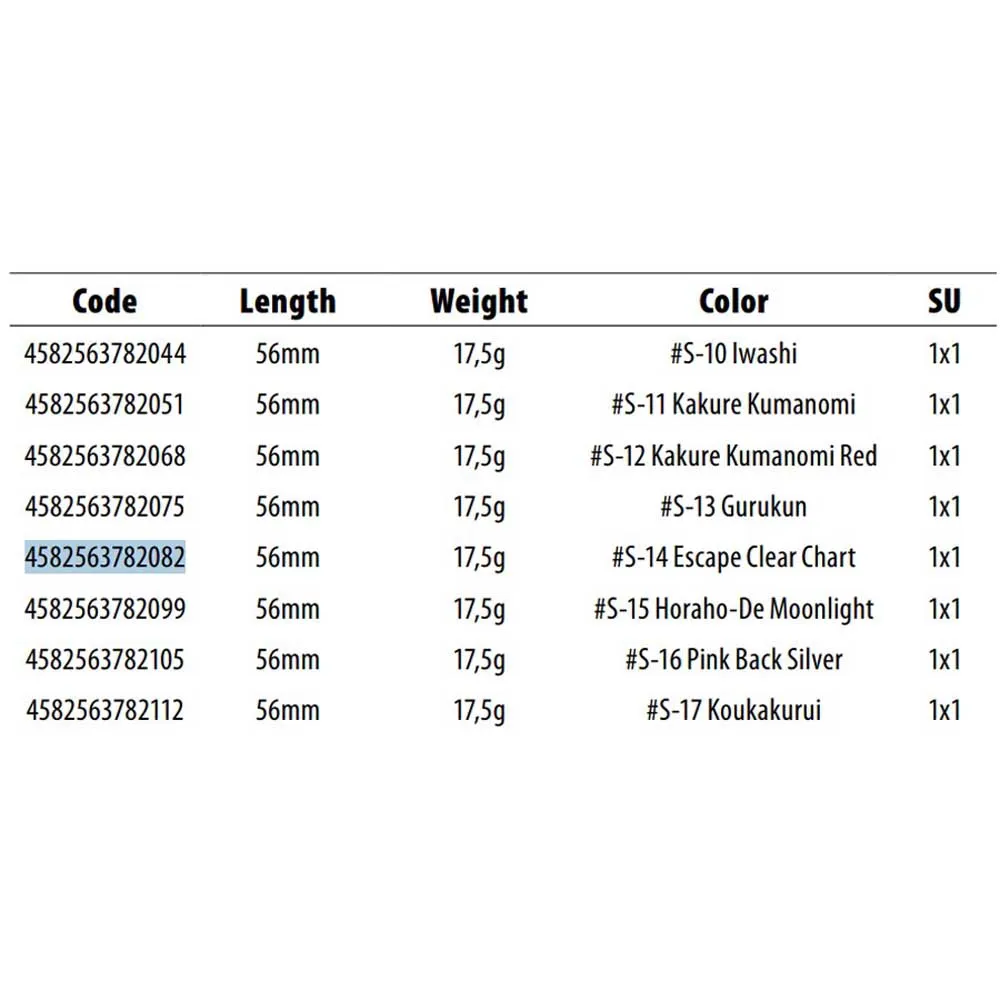 | Code | Length | Weight | Color | SU |
|---|---|---|---|---|
| 4582563782044 | 56mm | 17,5g | #S-10 Iwashi | 1x1 |
| 4582563782051 | 56mm | 17,5g | #S-11 Kakure Kumanomi | 1x1 |
| 4582563782068 | 56mm | 17,5g | #S-12 Kakure Kumanomi Red | 1x1 |
| 4582563782075 | 56mm | 17,5g | #S-13 Gurukun | 1x1 |
| 4582563782082 | 56mm | 17,5g | #S-14 Escape Clear Chart | 1x1 |
| 4582563782099 | 56mm | 17,5g | #S-15 Horaho-De Moonlight | 1x1 |
| 4582563782105 | 56mm | 17,5g | #S-16 Pink Back Silver | 1x1 |
| 4582563782112 | 56mm | 17,5g | #S-17 Koukakurui | 1x1 |